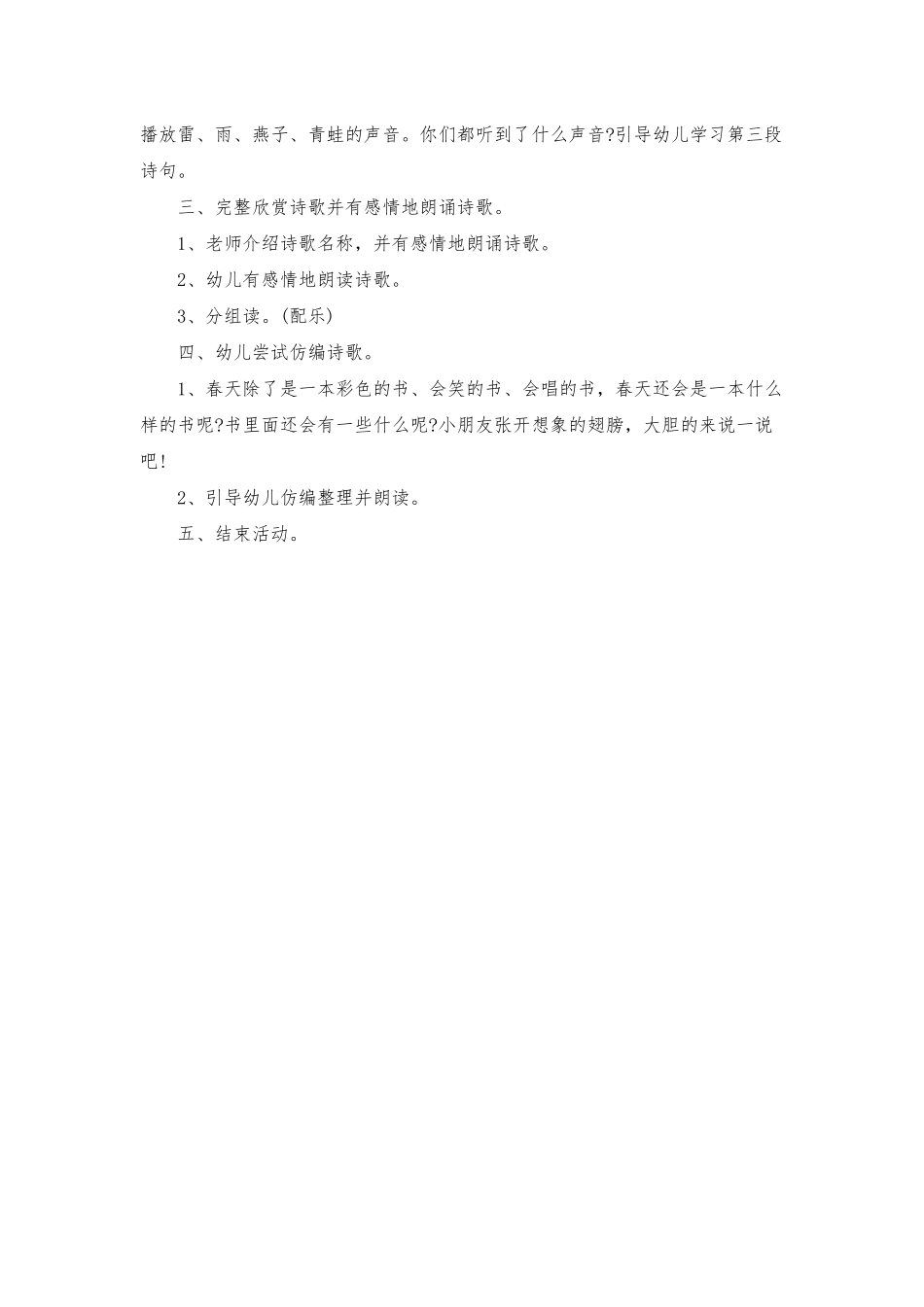 播放雷、雨、燕子、青蛙的声音。你们都听到了什么声音?引导幼儿学习第三段诗句。

三、完整欣赏诗歌并有感情地朗诵诗歌。

1、老师介绍诗歌名称，并有感情地朗诵诗歌。

2、幼儿有感情地朗读诗歌。

3、分组读。(配乐)

四、幼儿尝试仿编诗歌。

1、春天除了是一本彩色的书、会笑的书、会唱的书，春天还会是一本什么样的书呢?书里面还会有一些什么呢?小朋友张开想象的翅膀，大胆的来说一说吧!

2、引导幼儿仿编整理并朗读。

五、结束活动。